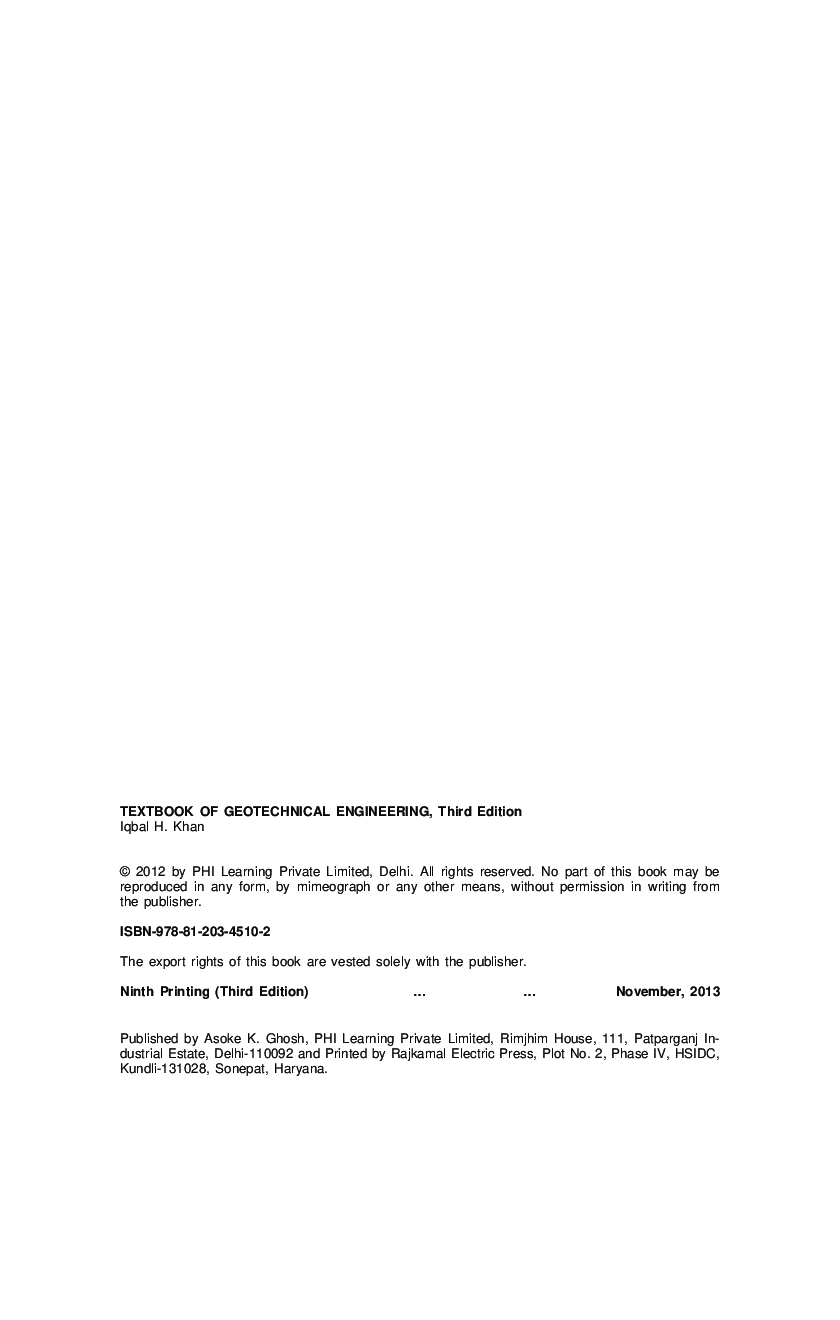 TEXTBOOK OF GEOTECHNICAL ENGINEERING, Third Edition
Iqbal H. Khan

© 2012 by PHI Learning Private Limited, Delhi. All rights reserved. No part of this book may be reproduced in any form, by mimeograph or any other means, without permission in writing from the publisher.

ISBN-978-81-203-4510-2

The export rights of this book are vested solely with the publisher.

Ninth Printing (Third Edition) ... ... November, 2013

Published by Asoke K. Ghosh, PHI Learning Private Limited, Rimjhim House, 111, Patparganj Industrial Estate, Delhi-110092 and Printed by Rajkamal Electric Press, Plot No. 2, Phase IV, HSIDC, Kundli-131028, Sonepat, Haryana.